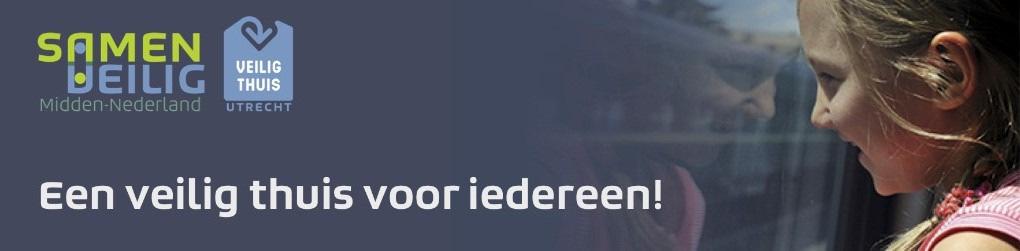 SAMEN VEILIG
Midden-Nederland

VEILIG THUIS
UTRECHT

Een veilig thuis voor iedereen!